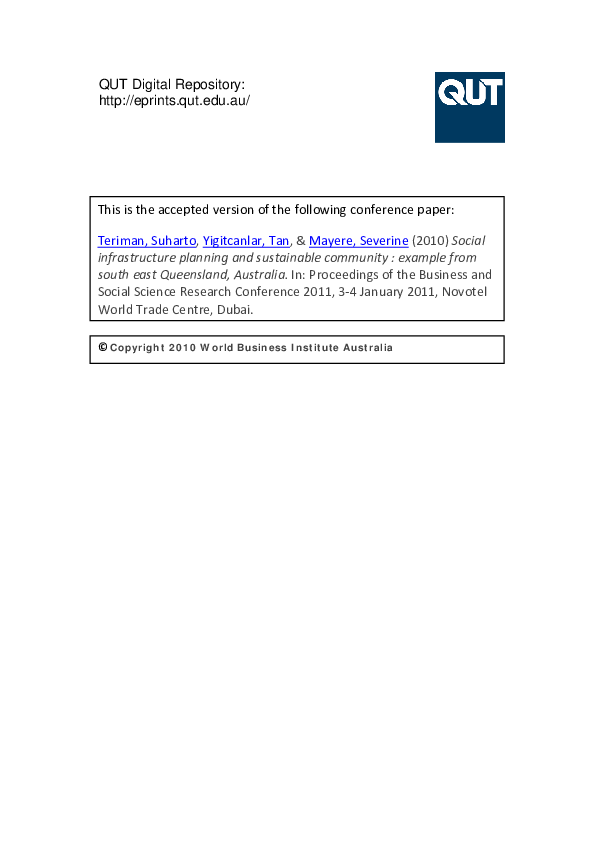 QUT Digital Repository:
http://eprints.qut.edu.au/

QUT

This is the accepted version of the following conference paper:

Teriman, Suharto, Yigitcanlar, Tan, & Mayere, Severine (2010) Social infrastructure planning and sustainable community : example from south east Queensland, Australia. In: Proceedings of the Business and Social Science Research Conference 2011, 3-4 January 2011, Novotel World Trade Centre, Dubai.

© Copyright 2010 World Business Institute Australia